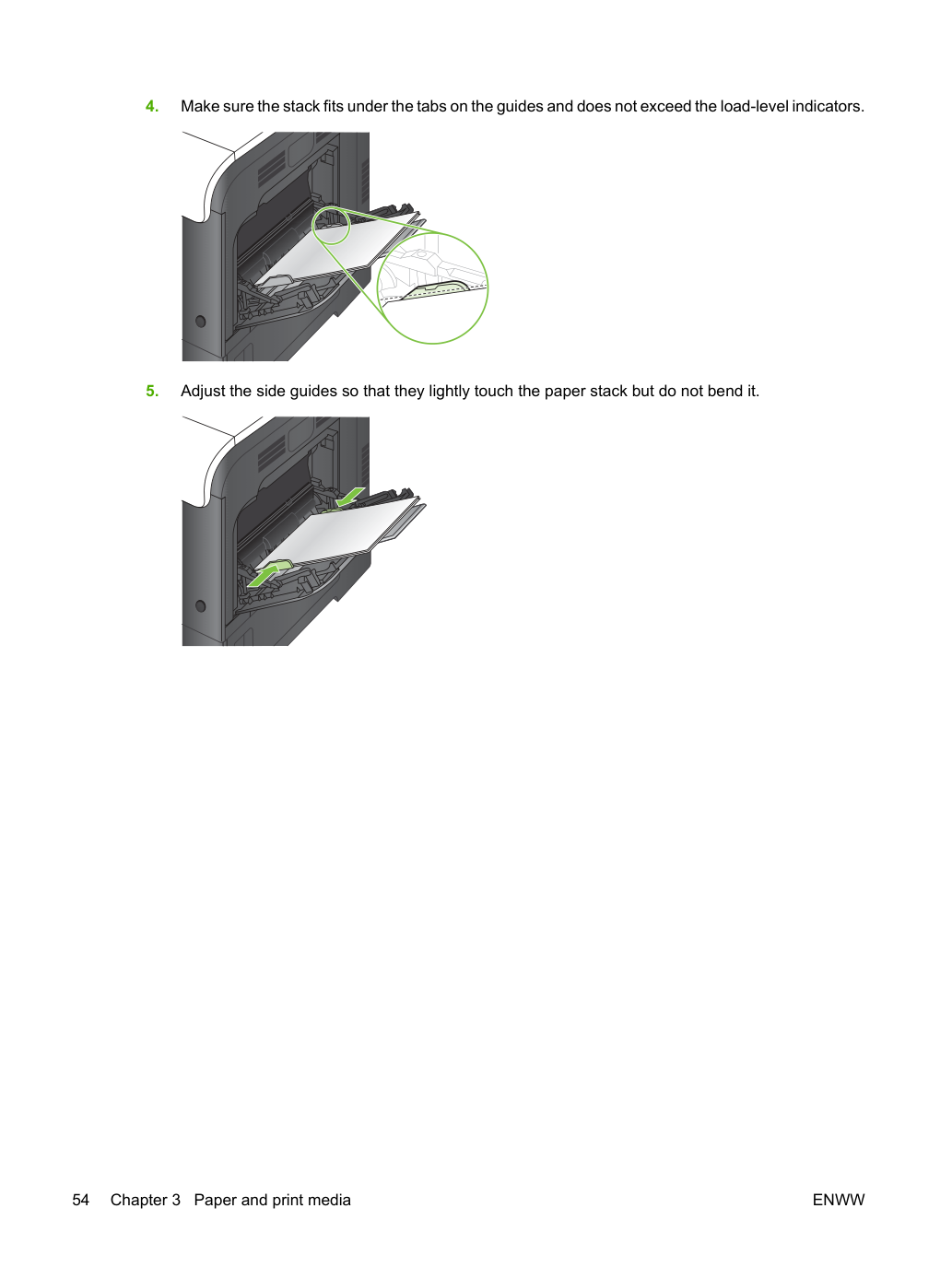 4. Make sure the stack fits under the tabs on the guides and does not exceed the load-level indicators.

5. Adjust the side guides so that they lightly touch the paper stack but do not bend it.

54 Chapter 3 Paper and print media ENWW